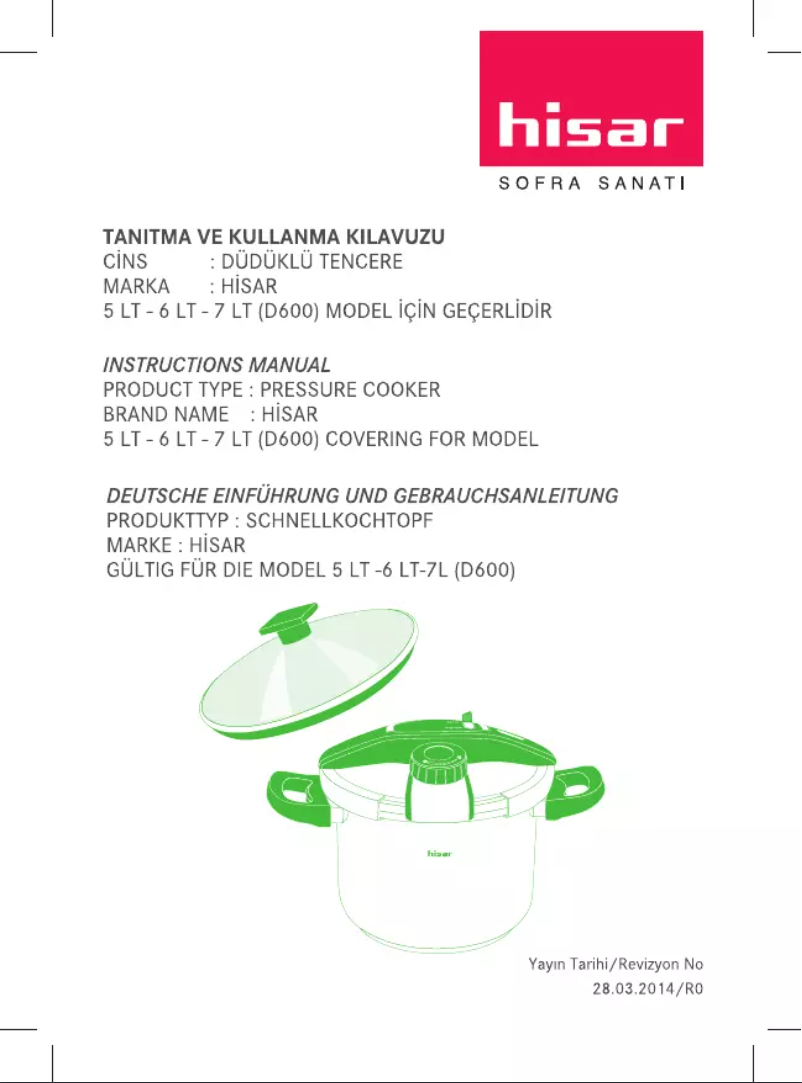 hisar
SOFRA SANATI

TANITMA VE KULLANMA KILAVUZU
CİNS : DÜDÜKLÜ TENCERE
MARKA : HİSAR
5 LT - 6 LT - 7 LT (D600) MODEL İÇİN GEÇERLİDİR

INSTRUCTIONS MANUAL
PRODUCT TYPE : PRESSURE COOKER
BRAND NAME : HİSAR
5 LT - 6 LT - 7 LT (D600) COVERING FOR MODEL

DEUTSCHE EINFÜHRUNG UND GEBRAUCHSANLEITUNG
PRODUKTTYP : SCHNELLKOCHTOPF
MARKE : HİSAR
GÜLTIG FÜR DIE MODEL 5 LT -6 LT-7L (D600)

hisar

Yayın Tarihi/Revizyon No
28.03.2014/R0